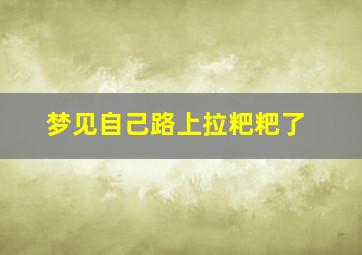 梦见自己路上拉粑粑了